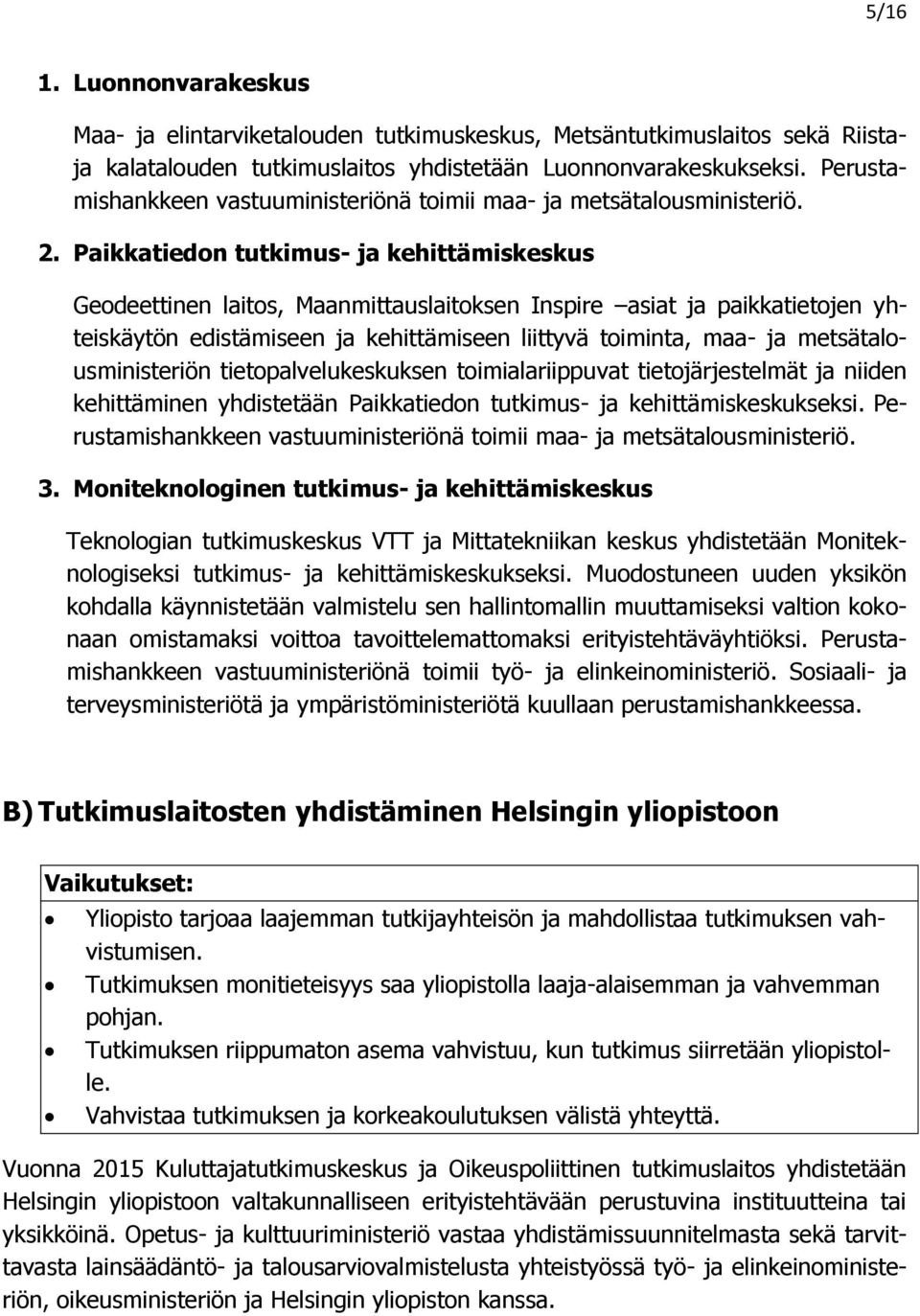 5/16

1. Luonnonvarakeskus

Maa- ja elintarviketalouden tutkimuskeskus, Metsäntutkimuslaitos sekä Riista- ja kalatalouden tutkimuslaitos yhdistetään Luonnonvarakeskukseksi. Perustamishankkeen vastuuministeriönä toimii maa- ja metsätalousministeriö.

2. Paikkatiedon tutkimus- ja kehittämiskeskus

Geodeettinen laitos, Maanmittauslaitoksen Inspire –asiat ja paikkatietojen yhteiskäytön edistämiseen ja kehittämiseen liittyvä toiminta, maa- ja metsätalousministeriön tietopalvelukeskuksen toimialariippuvat tietojärjestelmät ja niiden kehittäminen yhdistetään Paikkatiedon tutkimus- ja kehittämiskeskukseksi. Perustamishankkeen vastuuministeriönä toimii maa- ja metsätalousministeriö.

3. Moniteknologinen tutkimus- ja kehittämiskeskus

Teknologian tutkimuskeskus VTT ja Mittatekniikan keskus yhdistetään Moniteknologiseksi tutkimus- ja kehittämiskeskukseksi. Muodostuneen uuden yksikön kohdalla käynnistetään valmistelu sen hallintomallin muuttamiseksi valtion kokonaan omistamaksi voittoa tavoittelemattomaksi erityistehtäväyhtiöksi. Perustamishankkeen vastuuministeriönä toimii työ- ja elinkeinoministeriö. Sosiaali- ja terveysministeriötä ja ympäristöministeriötä kuullaan perustamishankkeessa.

B) Tutkimuslaitosten yhdistäminen Helsingin yliopistoon

Vaikutukset:
• Yliopisto tarjoaa laajemman tutkijayhteisön ja mahdollistaa tutkimuksen vahvistumisen.
• Tutkimuksen monitieteisyys saa yliopistolla laaja-alaisemman ja vahvemman pohjan.
• Tutkimuksen riippumaton asema vahvistuu, kun tutkimus siirretään yliopistolle.
• Vahvistaa tutkimuksen ja korkeakoulutuksen välistä yhteyttä.

Vuonna 2015 Kuluttajatutkimuskeskus ja Oikeuspoliittinen tutkimuslaitos yhdistetään Helsingin yliopistoon valtakunnalliseen erityistehtävään perustuvina instituutteina tai yksikköinä. Opetus- ja kulttuuriministeriö vastaa yhdistämissuunnitelmasta sekä tarvittavasta lainsäädäntö- ja talousarviovalmistelusta yhteistyössä työ- ja elinkeinoministeriön, oikeusministeriön ja Helsingin yliopiston kanssa.